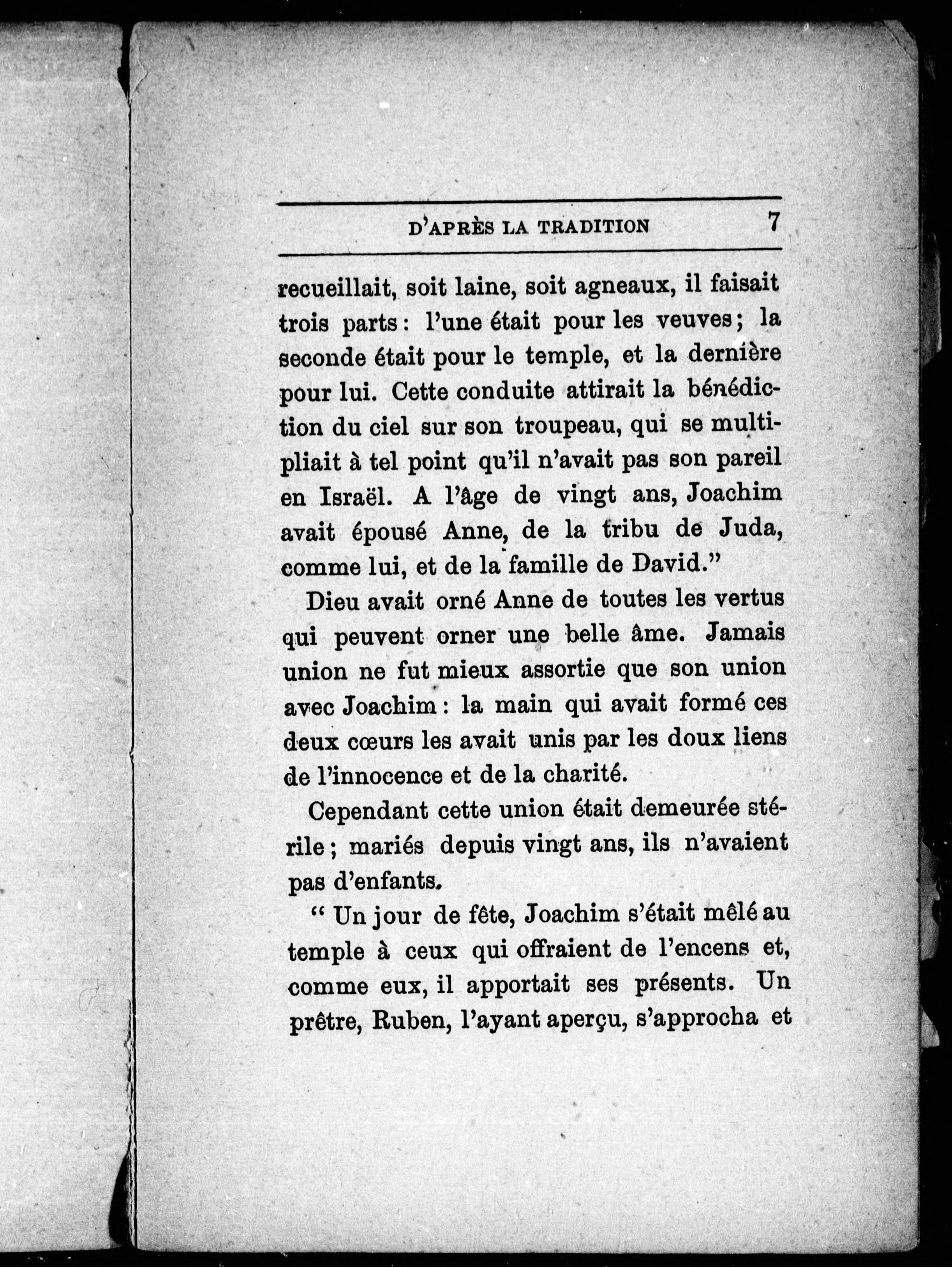 D'APRÈS LA TRADITION 7

recueillait, soit laine, soit agneaux, il faisait trois parts : l'une était pour les veuves ; la seconde était pour le temple, et la dernière pour lui. Cette conduite attirait la bénédiction du ciel sur son troupeau, qui se multipliait à tel point qu'il n'avait pas son pareil en Israël. A l'âge de vingt ans, Joachim avait épousé Anne, de la tribu de Juda, comme lui, et de la famille de David."

Dieu avait orné Anne de toutes les vertus qui peuvent orner une belle âme. Jamais union ne fut mieux assortie que son union avec Joachim : la main qui avait formé ces deux cœurs les avait unis par les doux liens de l'innocence et de la charité.

Cependant cette union était demeurée stérile ; mariés depuis vingt ans, ils n'avaient pas d'enfants.

" Un jour de fête, Joachim s'était mêlé au temple à ceux qui offraient de l'encens et, comme eux, il apportait ses présents. Un prêtre, Ruben, l'ayant aperçu, s'approcha et